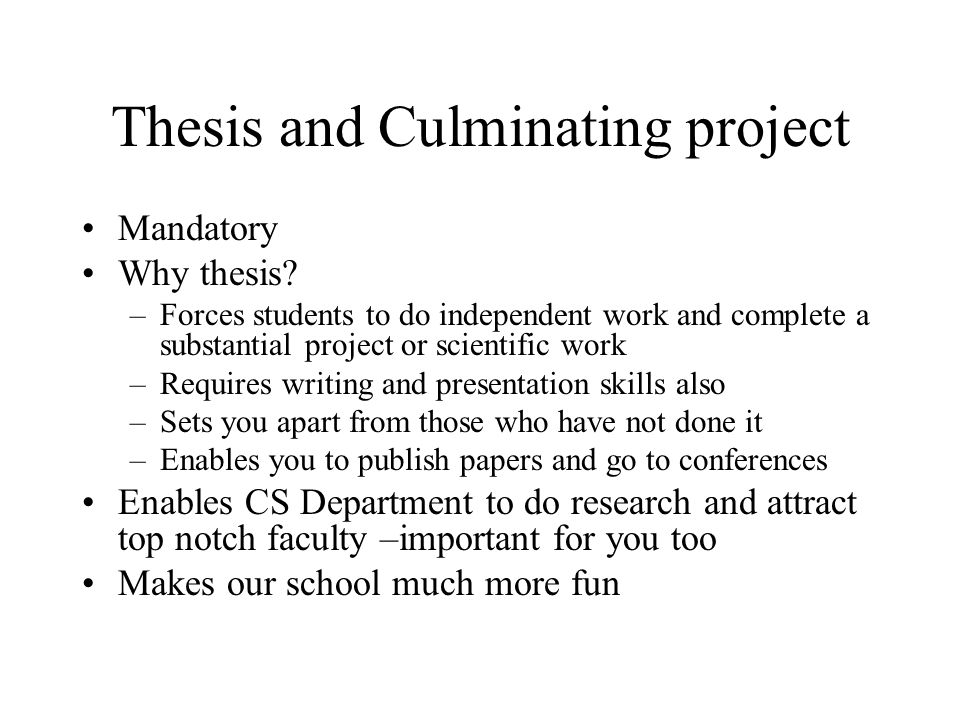 Thesis and Culminating project

• Mandatory
• Why thesis?
  – Forces students to do independent work and complete a substantial project or scientific work
  – Requires writing and presentation skills also
  – Sets you apart from those who have not done it
  – Enables you to publish papers and go to conferences
• Enables CS Department to do research and attract top notch faculty –important for you too
• Makes our school much more fun